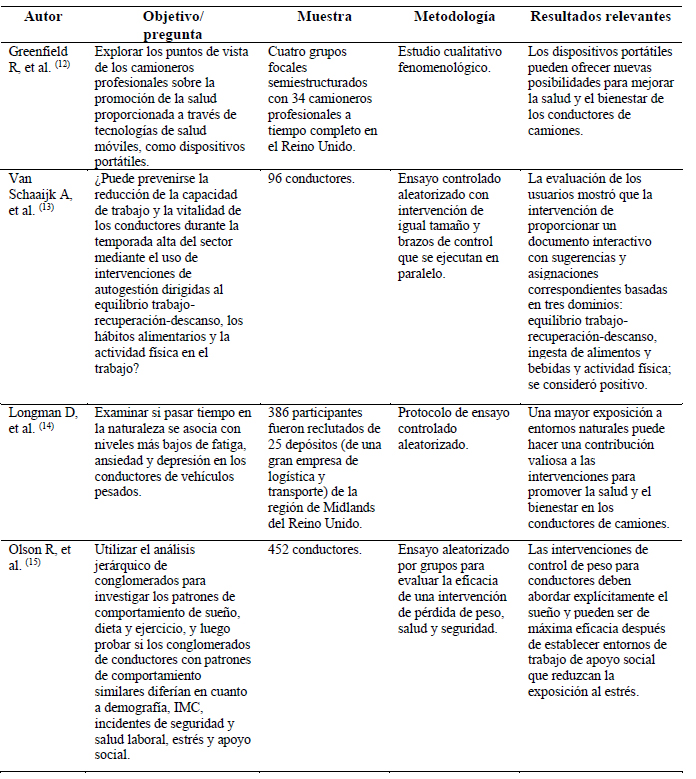 | Autor | Objetivo/ pregunta | Muestra | Metodología | Resultados relevantes |
|---|---|---|---|---|
| Greenfield R, et al. $^{(12)}$ | Explorar los puntos de vista de los camioneros profesionales sobre la promoción de la salud proporcionada a través de tecnologías de salud móviles, como dispositivos portátiles. | Cuatro grupos focales semiestructurados con 34 camioneros profesionales a tiempo completo en el Reino Unido. | Estudio cualitativo fenomenológico. | Los dispositivos portátiles pueden ofrecer nuevas posibilidades para mejorar la salud y el bienestar de los conductores de camiones. |
| Van Schaaijk A, et al. $^{(13)}$ | ¿Puede prevenirse la reducción de la capacidad de trabajo y la vitalidad de los conductores durante la temporada alta del sector mediante el uso de intervenciones de autogestión dirigidas al equilibrio trabajo-recuperación-descanso, los hábitos alimentarios y la actividad física en el trabajo? | 96 conductores. | Ensayo controlado aleatorizado con intervención de igual tamaño y brazos de control que se ejecutan en paralelo. | La evaluación de los usuarios mostró que la intervención de proporcionar un documento interactivo con sugerencias y asignaciones correspondientes basadas en tres dominios: equilibrio trabajo-recuperación-descanso, ingesta de alimentos y bebidas y actividad física; se consideró positivo. |
| Longman D, et al. $^{(14)}$ | Examinar si pasar tiempo en la naturaleza se asocia con niveles más bajos de fatiga, ansiedad y depresión en los conductores de vehículos pesados. | 386 participantes fueron reclutados de 25 depósitos (de una gran empresa de logística y transporte) de la región de Midlands del Reino Unido. | Protocolo de ensayo controlado aleatorizado. | Una mayor exposición a entornos naturales puede hacer una contribución valiosa a las intervenciones para promover la salud y el bienestar en los conductores de camiones. |
| Olson R, et al. $^{(15)}$ | Utilizar el análisis jerárquico de conglomerados para investigar los patrones de comportamiento de sueño, dieta y ejercicio, y luego probar si los conglomerados de conductores con patrones de comportamiento similares diferían en cuanto a demografía, IMC, incidentes de seguridad y salud laboral, estrés y apoyo social. | 452 conductores. | Ensayo aleatorizado por grupos para evaluar la eficacia de una intervención de pérdida de peso, salud y seguridad. | Las intervenciones de control de peso para conductores deben abordar explícitamente el sueño y pueden ser de máxima eficacia después de establecer entornos de trabajo de apoyo social que reduzcan la exposición al estrés. |